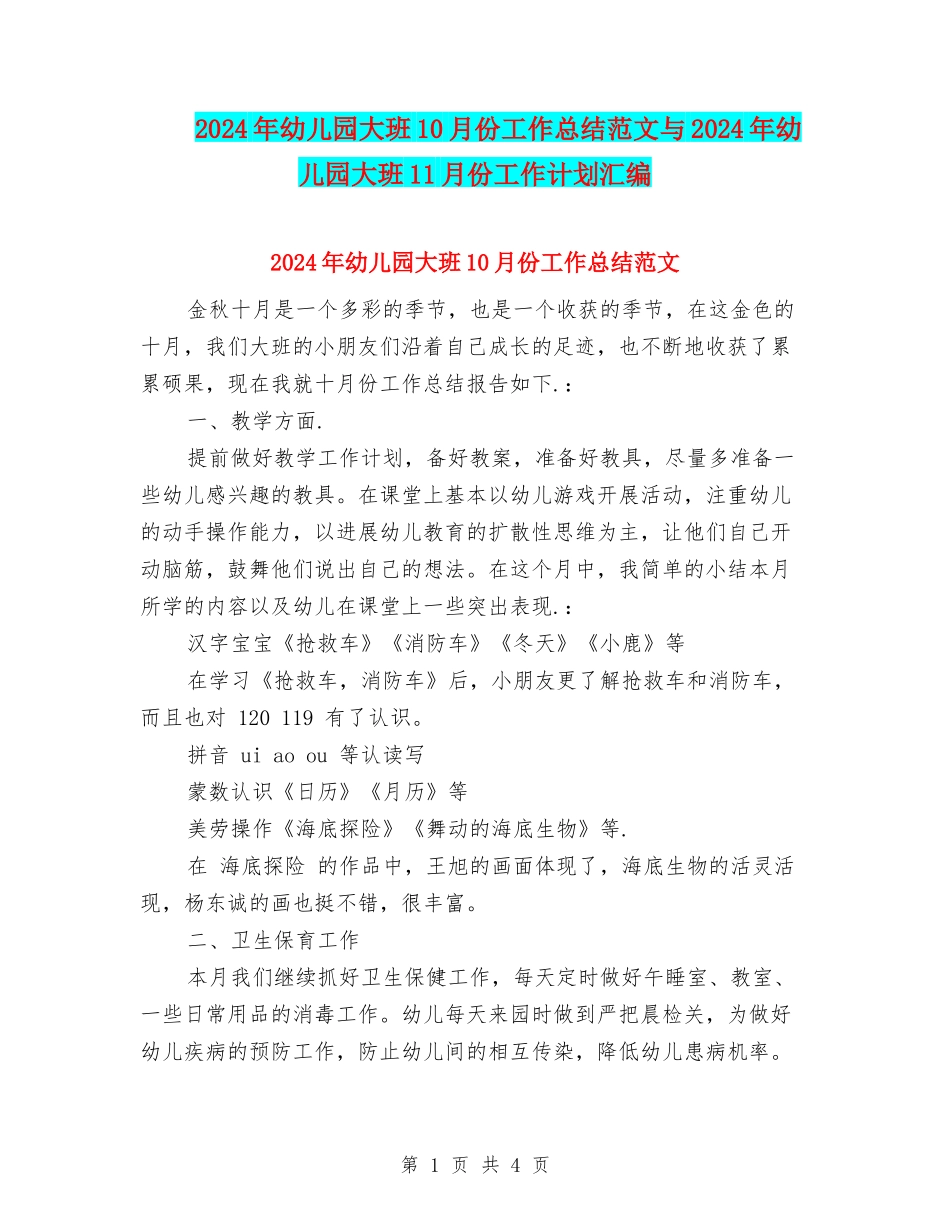 2024年幼儿园大班10月份工作总结范文与2024年幼儿园大班11月份工作计划汇编

2024年幼儿园大班10月份工作总结范文

金秋十月是一个多彩的季节，也是一个收获的季节，在这金色的十月，我们大班的小朋友们沿着自己成长的足迹，也不断地收获了累累硕果，现在我就十月份工作总结报告如下.：

一、教学方面.

提前做好教学工作计划，备好教案，准备好教具，尽量多准备一些幼儿感兴趣的教具。在课堂上基本以幼儿游戏开展活动，注重幼儿的动手操作能力，以进展幼儿教育的扩散性思维为主，让他们自己开动脑筋，鼓舞他们说出自己的想法。在这个月中，我简单的小结本月所学的内容以及幼儿在课堂上一些突出表现.：

汉字宝宝《抢救车》《消防车》《冬天》《小鹿》等

在学习《抢救车，消防车》后，小朋友更了解抢救车和消防车，而且也对 120 119 有了认识。

拼音 ui ao ou 等认读写

蒙数认识《日历》《月历》等

美劳操作《海底探险》《舞动的海底生物》等.

在 海底探险 的作品中，王旭的画面体现了，海底生物的活灵活现，杨东诚的画也挺不错，很丰富。

二、卫生保育工作

本月我们继续抓好卫生保健工作，每天定时做好午睡室、教室、一些日常用品的消毒工作。幼儿每天来园时做到严把晨检关，为做好幼儿疾病的预防工作，防止幼儿间的相互传染，降低幼儿患病机率。

第 1 页 共 4 页